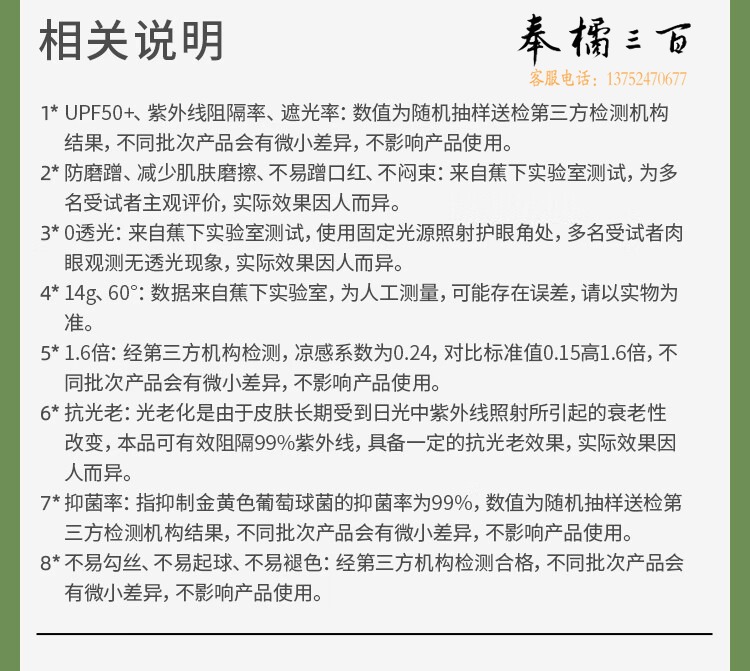 相关说明

奉橘三百
客服电话：13752470677

1* UPF50+、紫外线阻隔率、遮光率：数值为随机抽样送检第三方检测机构结果，不同批次产品会有微小差异，不影响产品使用。

2* 防磨蹭、减少肌肤磨擦、不易蹭口红、不闷束：来自蕉下实验室测试，为多名受试者主观评价，实际效果因人而异。

3* 0透光：来自蕉下实验室测试，使用固定光源照射护眼角处，多名受试者肉眼观测无透光现象，实际效果因人而异。

4* 14g、60°：数据来自蕉下实验室，为人工测量，可能存在误差，请以实物为准。

5* 1.6倍：经第三方机构检测，凉感系数为0.24，对比标准值0.15高1.6倍，不同批次产品会有微小差异，不影响产品使用。

6* 抗光老：光老化是由于皮肤长期受到日光中紫外线照射所引起的衰老性改变，本品可有效阻隔99%紫外线，具备一定的抗光老效果，实际效果因人而异。

7* 抑菌率：指抑制金黄色葡萄球菌的抑菌率为99%，数值为随机抽样送检第三方检测机构结果，不同批次产品会有微小差异，不影响产品使用。

8* 不易勾丝、不易起球、不易褪色：经第三方机构检测合格，不同批次产品会有微小差异，不影响产品使用。